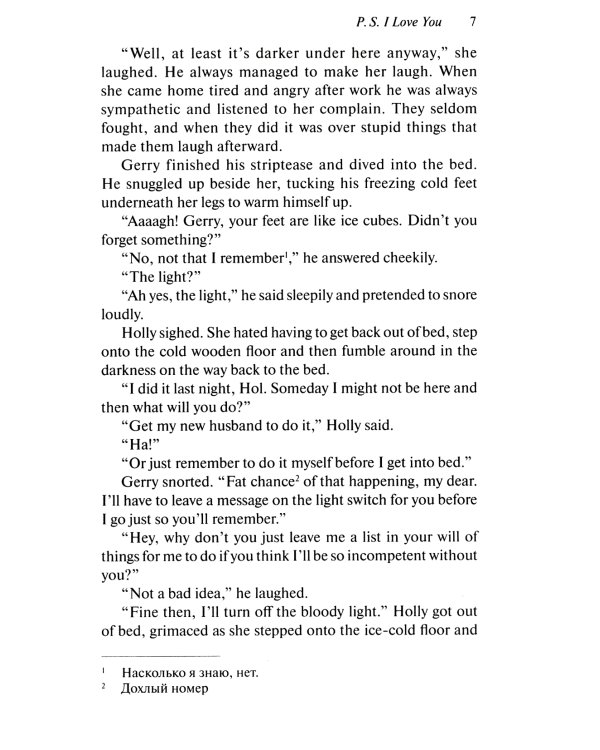 P. S. I Love You 7

"Well, at least it's darker under here anyway," she laughed. He always managed to make her laugh. When she came home tired and angry after work he was always sympathetic and listened to her complain. They seldom fought, and when they did it was over stupid things that made them laugh afterward.

Gerry finished his striptease and dived into the bed. He snuggled up beside her, tucking his freezing cold feet underneath her legs to warm himself up.

"Aaaagh! Gerry, your feet are like ice cubes. Didn't you forget something?"

"No, not that I remember$^1$," he answered cheekily.

"The light?"

"Ah yes, the light," he said sleepily and pretended to snore loudly.

Holly sighed. She hated having to get back out of bed, step onto the cold wooden floor and then fumble around in the darkness on the way back to the bed.

"I did it last night, Hol. Someday I might not be here and then what will you do?"

"Get my new husband to do it," Holly said.

"Ha!"

"Or just remember to do it myself before I get into bed."

Gerry snorted. "Fat chance$^2$ of that happening, my dear. I'll have to leave a message on the light switch for you before I go just so you'll remember."

"Hey, why don't you just leave me a list in your will of things for me to do if you think I'll be so incompetent without you?"

"Not a bad idea," he laughed.

"Fine then, I'll turn off the bloody light." Holly got out of bed, grimaced as she stepped onto the ice-cold floor and

$^1$ Насколько я знаю, нет.
$^2$ Дохлый номер